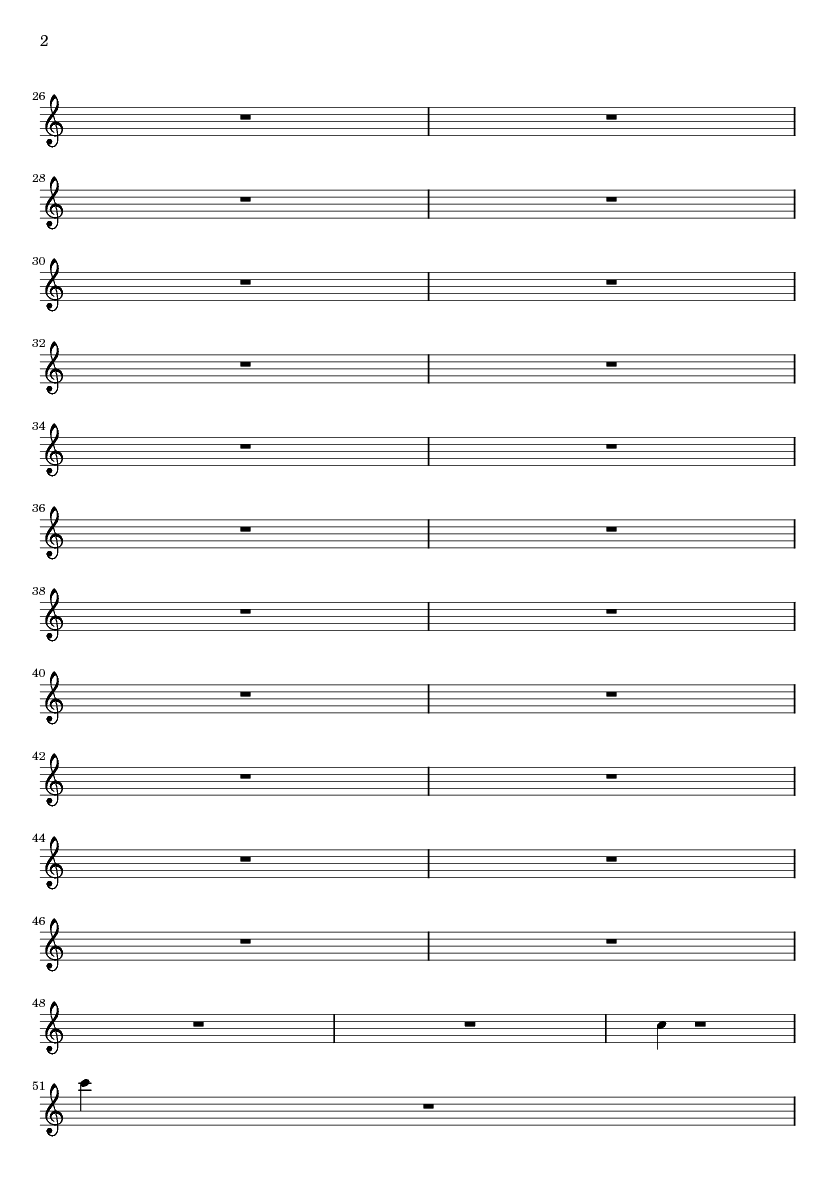 2

26

28

30

32

34

36

38

40

42

44

46

48

51